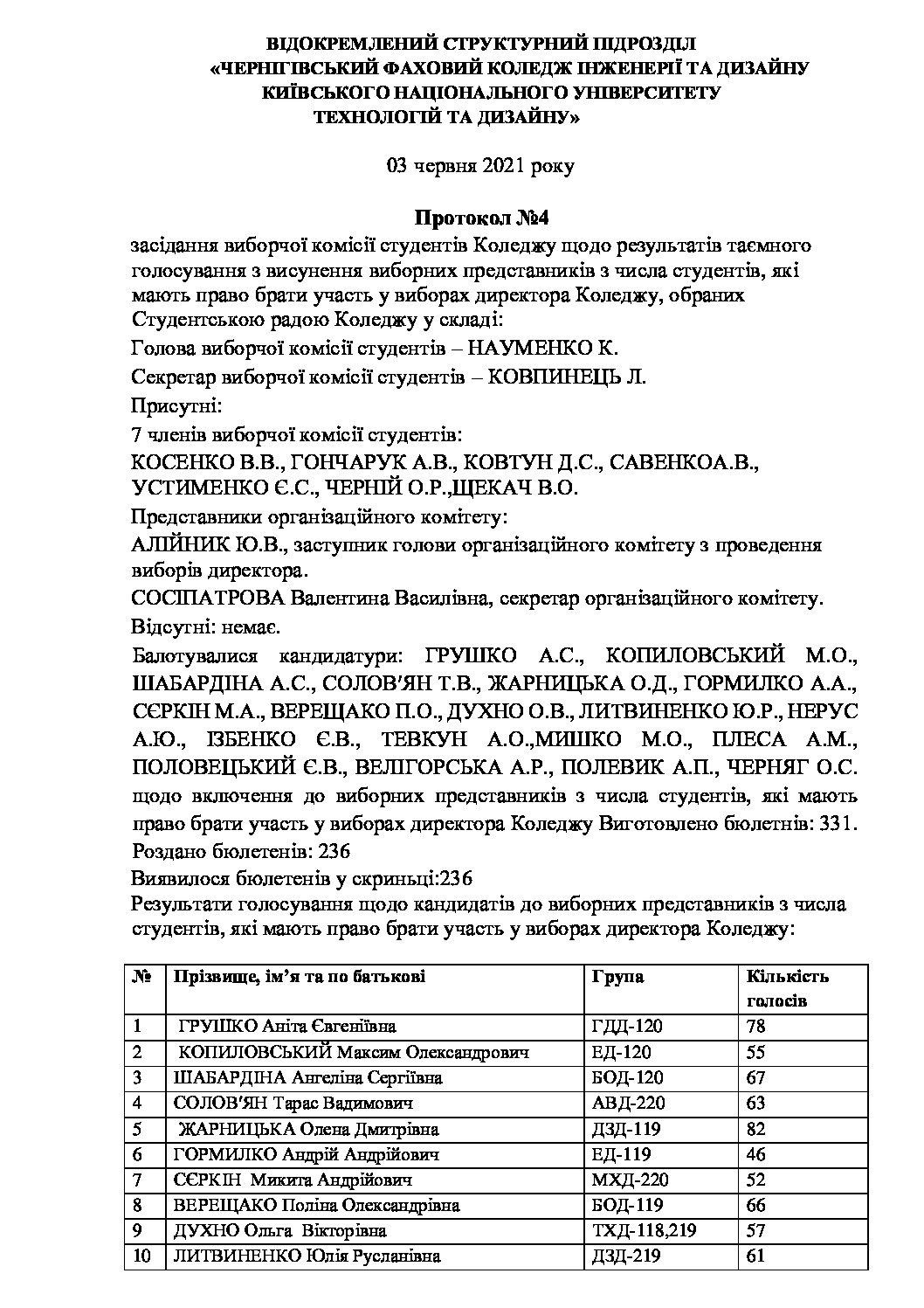 ВІДОКРЕМЛЕНИЙ СТРУКТУРНИЙ ПІДРОЗДІЛ «ЧЕРНІГІВСЬКИЙ ФАХОВИЙ КОЛЕДЖ ІНЖЕНЕРІЇ ТА ДИЗАЙНУ КИЇВСЬКОГО НАЦІОНАЛЬНОГО УНІВЕРСИТЕТУ ТЕХНОЛОГІЙ ТА ДИЗАЙНУ»

03 червня 2021 року

Протокол №4

засідання виборчої комісії студентів Коледжу щодо результатів таємного голосування з висунення виборних представників з числа студентів, які мають право брати участь у виборах директора Коледжу, обраних Студентською радою Коледжу у складі:

Голова виборчої комісії студентів – НАУМЕНКО К.

Секретар виборчої комісії студентів – КОВПИНЕЦЬ Л.

Присутні:

7 членів виборчої комісії студентів:

КОСЕНКО В.В., ГОНЧАРУК А.В., КОВТУН Д.С., САВЕНКОА.В., УСТИМЕНКО Є.С., ЧЕРНІЙ О.Р.,ЩЕКАЧ В.О.

Представники організаційного комітету:

АЛІЙНИК Ю.В., заступник голови організаційного комітету з проведення виборів директора.

СОСІПАТРОВА Валентина Василівна, секретар організаційного комітету.

Відсутні: немає.

Балотувалися кандидатури: ГРУШКО А.С., КОПИЛОВСЬКИЙ М.О., ШАБАРДІНА А.С., СОЛОВ'ЯН Т.В., ЖАРНИЦЬКА О.Д., ГОРМИЛКО А.А., СЄРКІН М.А., ВЕРЕЩАКО П.О., ДУХНО О.В., ЛИТВИНЕНКО Ю.Р., НЕРУС А.Ю., ІЗБЕНКО Є.В., ТЕВКУН А.О.,МИШКО М.О., ПЛЕСА А.М., ПОЛОВЕЦЬКИЙ Є.В., ВЕЛІГОРСЬКА А.Р., ПОЛЕВИК А.П., ЧЕРНЯГ О.С. щодо включення до виборних представників з числа студентів, які мають право брати участь у виборах директора Коледжу Виготовлено бюлетнів: 331.

Роздано бюлетенів: 236

Виявилося бюлетенів у скриньці:236

Результати голосування щодо кандидатів до виборних представників з числа студентів, які мають право брати участь у виборах директора Коледжу:

| № | Прізвище, ім'я та по батькові | Група | Кількість голосів |
|---|---|---|---|
| 1 | ГРУШКО Аніта Євгеніївна | ГДД-120 | 78 |
| 2 | КОПИЛОВСЬКИЙ Максим Олександрович | ЕД-120 | 55 |
| 3 | ШАБАРДІНА Ангеліна Сергіївна | БОД-120 | 67 |
| 4 | СОЛОВ'ЯН Тарас Вадимович | АВД-220 | 63 |
| 5 | ЖАРНИЦЬКА Олена Дмитрівна | ДЗД-119 | 82 |
| 6 | ГОРМИЛКО Андрій Андрійович | ЕД-119 | 46 |
| 7 | СЄРКІН Микита Андрійович | МХД-220 | 52 |
| 8 | ВЕРЕЩАКО Поліна Олександрівна | БОД-119 | 66 |
| 9 | ДУХНО Ольга Вікторівна | ТХД-118,219 | 57 |
| 10 | ЛИТВИНЕНКО Юлія Русланівна | ДЗД-219 | 61 |